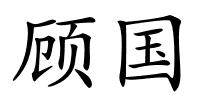 顾国